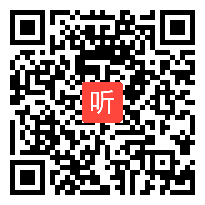 听